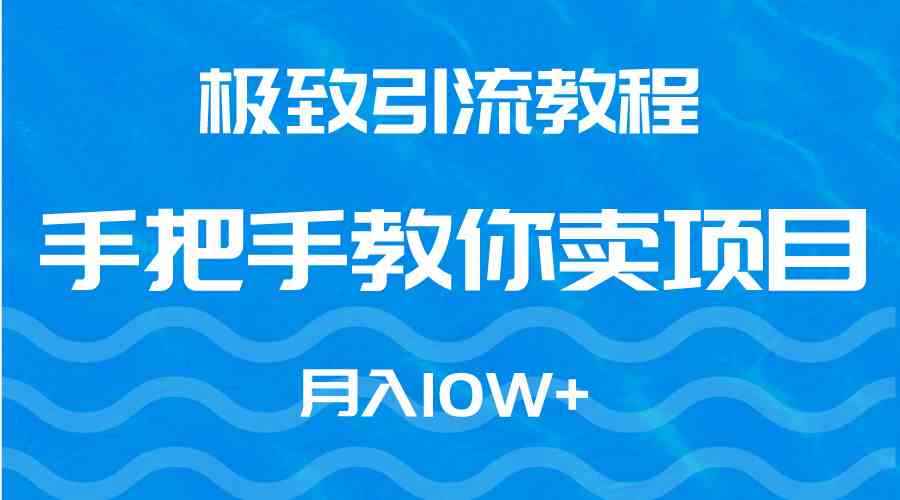 极致引流教程

手把手教你卖项目

月入10W+